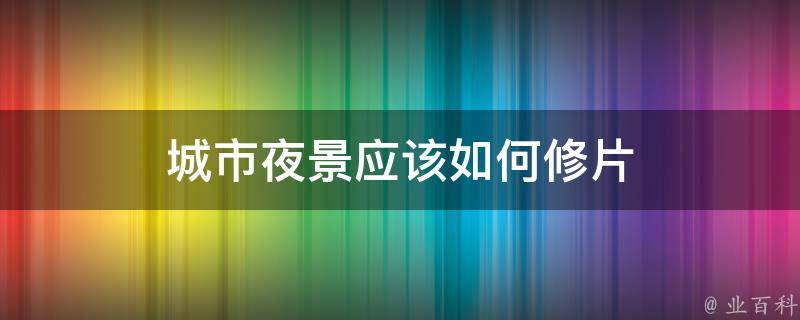 城市夜景应该如何修片

@ 业百科